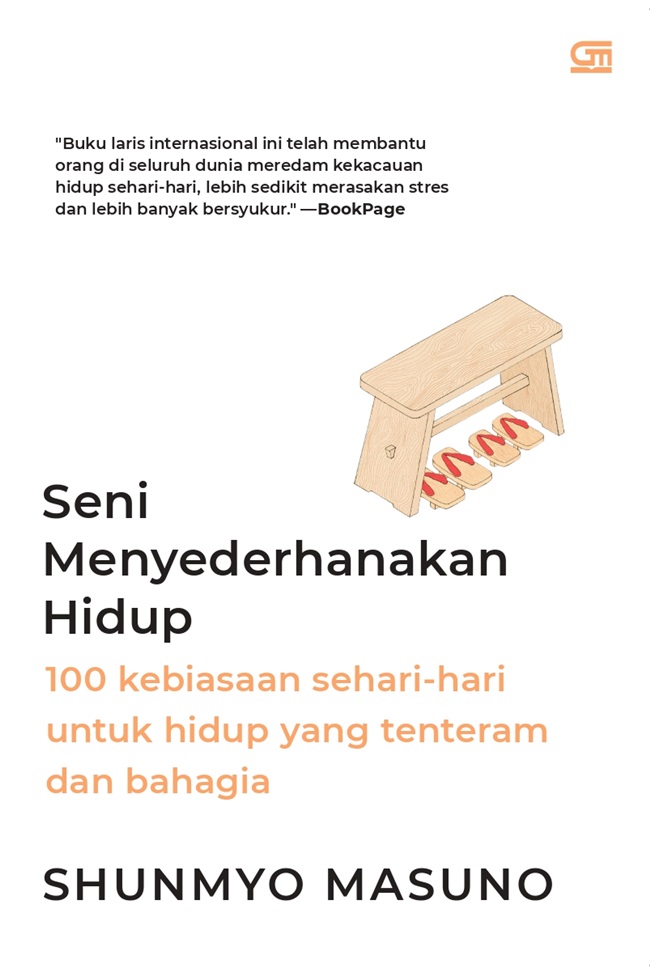 "Buku laris internasional ini telah membantu orang di seluruh dunia meredam kekacauan hidup sehari-hari, lebih sedikit merasakan stres dan lebih banyak bersyukur." —BookPage

Seni Menyederhanakan Hidup

100 kebiasaan sehari-hari untuk hidup yang tenteram dan bahagia

SHUNMYO MASUNO